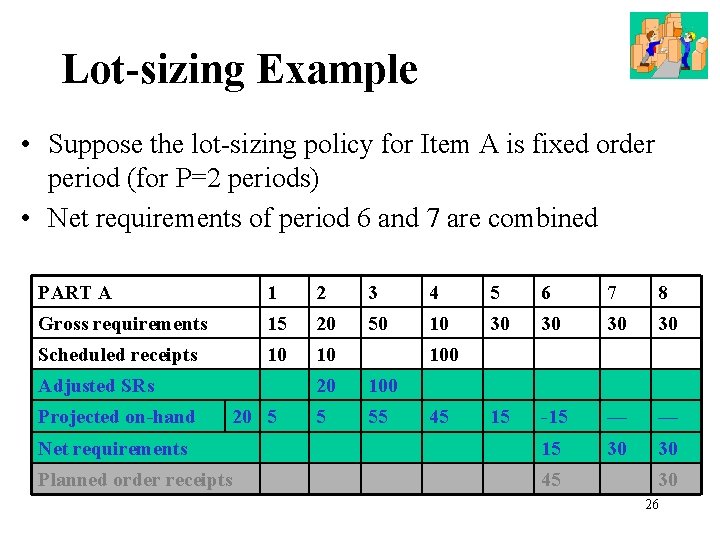 Lot-sizing Example

• Suppose the lot-sizing policy for Item A is fixed order period (for P=2 periods)

• Net requirements of period 6 and 7 are combined

| PART A | | 1 | 2 | 3 | 4 | 5 | 6 | 7 | 8 |
|---|---|---|---|---|---|---|---|---|---|
| Gross requirements | | 15 | 20 | 50 | 10 | 30 | 30 | 30 | 30 |
| Scheduled receipts | | 10 | 10 | | 100 | | | | |
| Adjusted SRs | | | 20 | 100 | | | | | |
| Projected on-hand | 20 | 5 | 5 | 55 | 45 | 15 | -15 | — | — |
| Net requirements | | | | | | | 15 | 30 | 30 |
| Planned order receipts | | | | | | | 45 | | 30 |

26